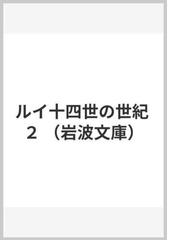 ルイ十四世の世紀 2 （岩波文庫）